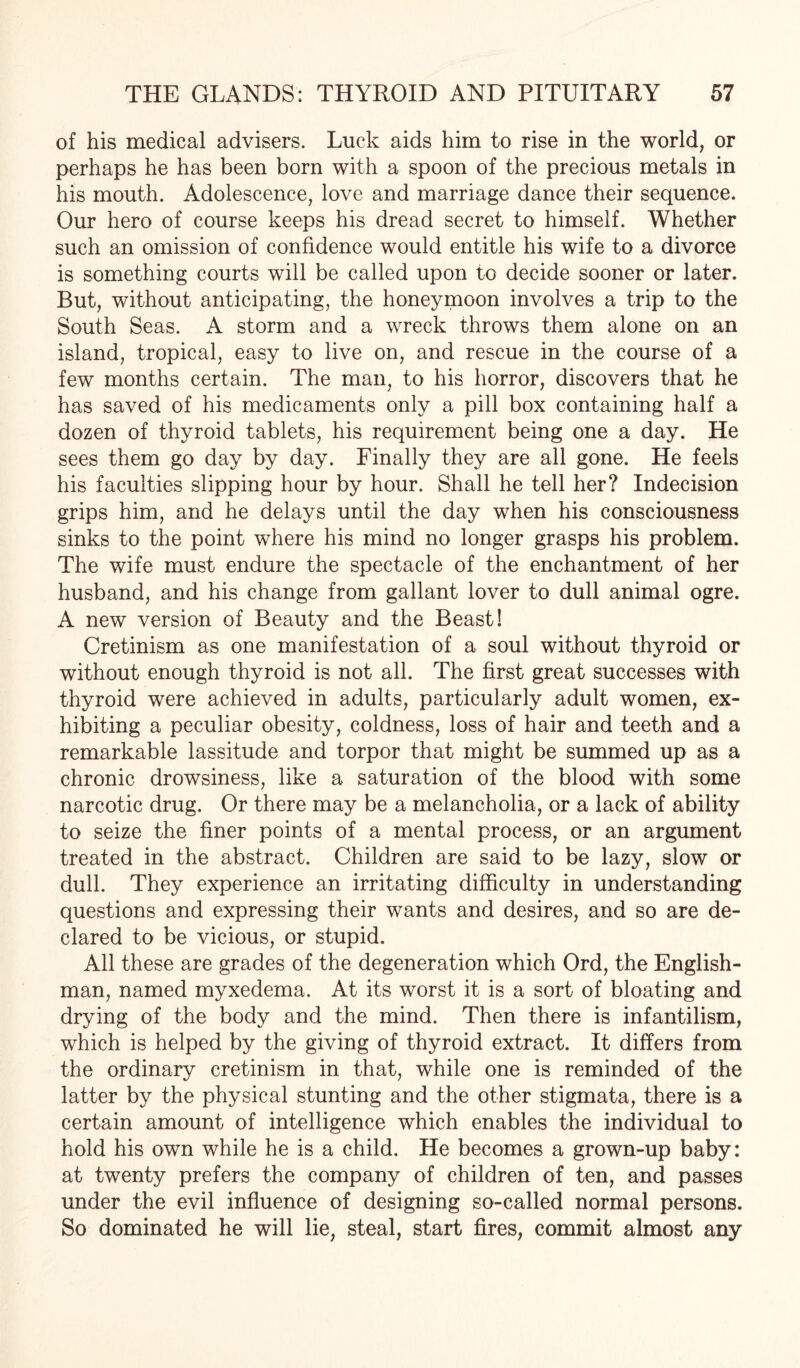 THE GLANDS: THYROID AND PITUITARY 57

of his medical advisers. Luck aids him to rise in the world, or perhaps he has been born with a spoon of the precious metals in his mouth. Adolescence, love and marriage dance their sequence. Our hero of course keeps his dread secret to himself. Whether such an omission of confidence would entitle his wife to a divorce is something courts will be called upon to decide sooner or later. But, without anticipating, the honeymoon involves a trip to the South Seas. A storm and a wreck throws them alone on an island, tropical, easy to live on, and rescue in the course of a few months certain. The man, to his horror, discovers that he has saved of his medicaments only a pill box containing half a dozen of thyroid tablets, his requirement being one a day. He sees them go day by day. Finally they are all gone. He feels his faculties slipping hour by hour. Shall he tell her? Indecision grips him, and he delays until the day when his consciousness sinks to the point where his mind no longer grasps his problem. The wife must endure the spectacle of the enchantment of her husband, and his change from gallant lover to dull animal ogre. A new version of Beauty and the Beast!

Cretinism as one manifestation of a soul without thyroid or without enough thyroid is not all. The first great successes with thyroid were achieved in adults, particularly adult women, exhibiting a peculiar obesity, coldness, loss of hair and teeth and a remarkable lassitude and torpor that might be summed up as a chronic drowsiness, like a saturation of the blood with some narcotic drug. Or there may be a melancholia, or a lack of ability to seize the finer points of a mental process, or an argument treated in the abstract. Children are said to be lazy, slow or dull. They experience an irritating difficulty in understanding questions and expressing their wants and desires, and so are declared to be vicious, or stupid.

All these are grades of the degeneration which Ord, the Englishman, named myxedema. At its worst it is a sort of bloating and drying of the body and the mind. Then there is infantilism, which is helped by the giving of thyroid extract. It differs from the ordinary cretinism in that, while one is reminded of the latter by the physical stunting and the other stigmata, there is a certain amount of intelligence which enables the individual to hold his own while he is a child. He becomes a grown-up baby: at twenty prefers the company of children of ten, and passes under the evil influence of designing so-called normal persons. So dominated he will lie, steal, start fires, commit almost any